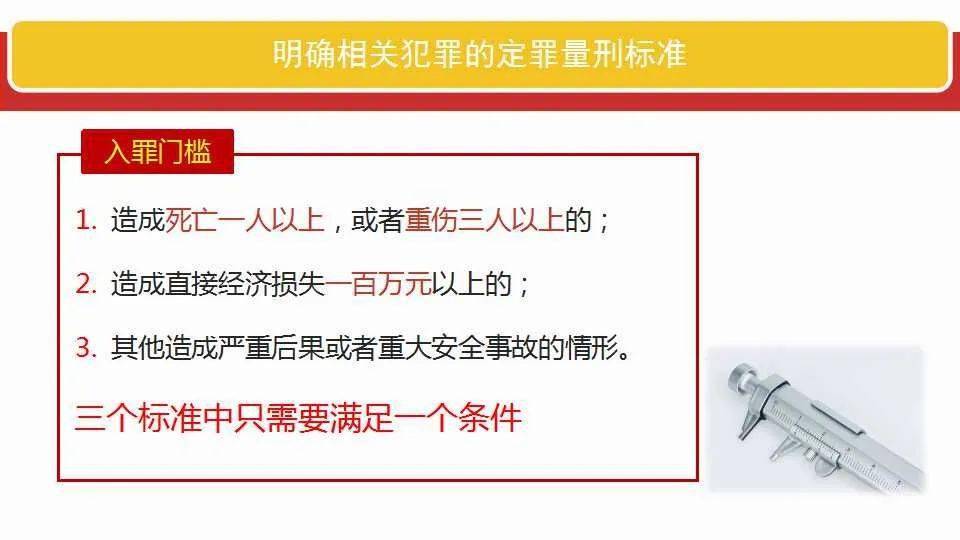 明确相关犯罪的定罪量刑标准

入罪门槛

1. 造成死亡一人以上，或者重伤三人以上的；

2. 造成直接经济损失一百万元以上的；

3. 其他造成严重后果或者重大安全事故的情形。

三个标准中只需要满足一个条件